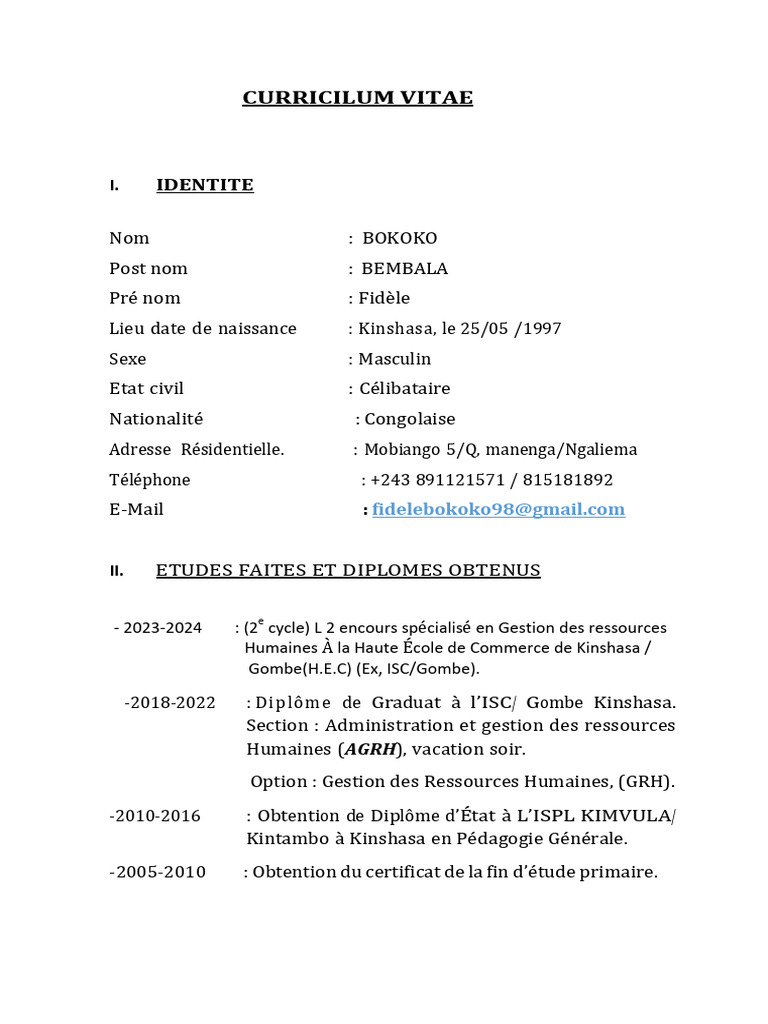 CURRICILUM VITAE

I. IDENTITE

Nom : BOKOKO
Post nom : BEMBALA
Pré nom : Fidèle
Lieu date de naissance : Kinshasa, le 25/05 /1997
Sexe : Masculin
Etat civil : Célibataire
Nationalité : Congolaise
Adresse Résidentielle. : Mobiango 5/Q, manenga/Ngaliema
Téléphone : +243 891121571 / 815181892
E-Mail : fidelebokoko98@gmail.com

II. ETUDES FAITES ET DIPLOMES OBTENUS

- 2023-2024 : ($2^e$ cycle) L 2 encours spécialisé en Gestion des ressources Humaines À la Haute École de Commerce de Kinshasa / Gombe(H.E.C) (Ex, ISC/Gombe).

-2018-2022 : Diplôme de Graduat à l'ISC/ Gombe Kinshasa. Section : Administration et gestion des ressources Humaines (AGRH), vacation soir.

Option : Gestion des Ressources Humaines, (GRH).

-2010-2016 : Obtention de Diplôme d'État à L'ISPL KIMVULA/ Kintambo à Kinshasa en Pédagogie Générale.

-2005-2010 : Obtention du certificat de la fin d'étude primaire.